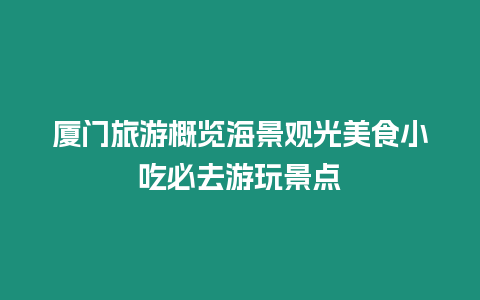 厦门旅游概览海景观光美食小吃必去游玩景点